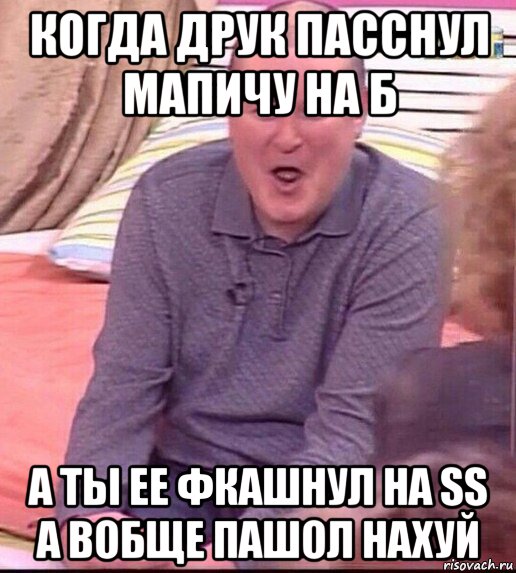 КОГДА ДРУК ПАССНУЛ МАПИЧУ НА Б

А ТЫ ЕЕ ФКАШНУЛ НА SS А ВОБЩЕ ПАШОЛ НАХУЙ

risovach.ru